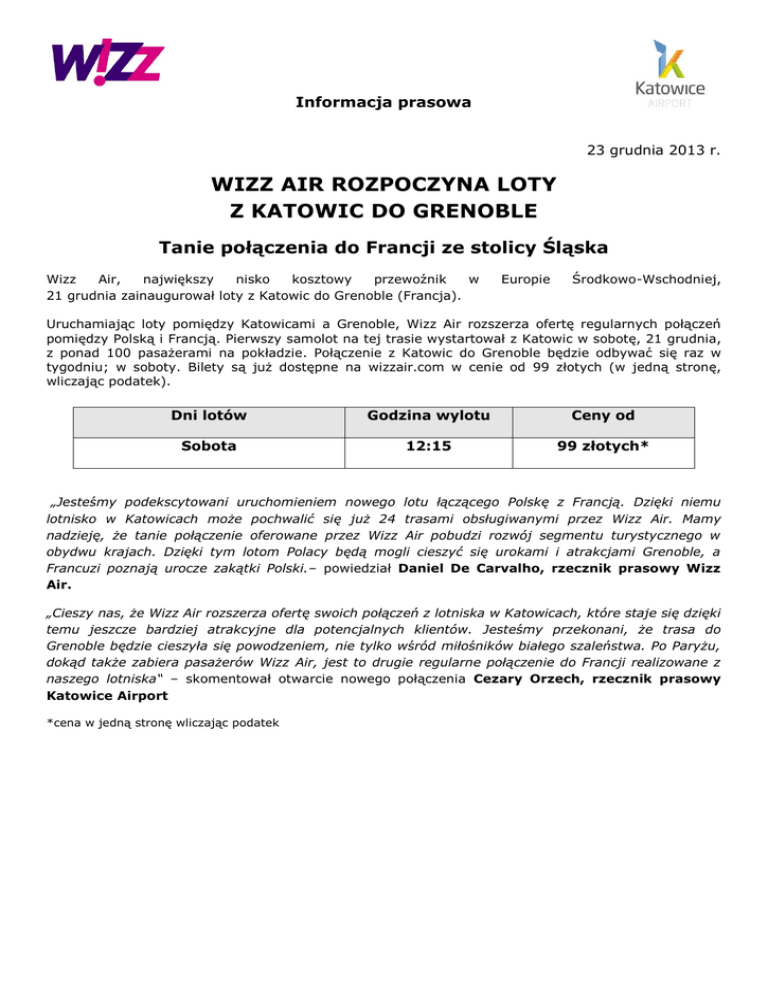 W!ZZ

Katowice
AIRPORT

Informacja prasowa

23 grudnia 2013 r.

WIZZ AIR ROZPOCZYNA LOTY
Z KATOWIC DO GRENOBLE

Tanie połączenia do Francji ze stolicy Śląska

Wizz Air, największy nisko kosztowy przewoźnik w Europie Środkowo-Wschodniej, 21 grudnia zainaugurował loty z Katowic do Grenoble (Francja).

Uruchamiając loty pomiędzy Katowicami a Grenoble, Wizz Air rozszerza ofertę regularnych połączeń pomiędzy Polską i Francją. Pierwszy samolot na tej trasie wystartował z Katowic w sobotę, 21 grudnia, z ponad 100 pasażerami na pokładzie. Połączenie z Katowic do Grenoble będzie odbywać się raz w tygodniu; w soboty. Bilety są już dostępne na wizzair.com w cenie od 99 złotych (w jedną stronę, wliczając podatek).

| Dni lotów | Godzina wylotu | Ceny od |
|---|---|---|
| Sobota | 12:15 | 99 złotych* |

„Jesteśmy podekscytowani uruchomieniem nowego lotu łączącego Polskę z Francją. Dzięki niemu lotnisko w Katowicach może pochwalić się już 24 trasami obsługiwanymi przez Wizz Air. Mamy nadzieję, że tanie połączenie oferowane przez Wizz Air pobudzi rozwój segmentu turystycznego w obydwu krajach. Dzięki tym lotom Polacy będą mogli cieszyć się urokami i atrakcjami Grenoble, a Francuzi poznają urocze zakątki Polski.– powiedział Daniel De Carvalho, rzecznik prasowy Wizz Air.

„Cieszy nas, że Wizz Air rozszerza ofertę swoich połączeń z lotniska w Katowicach, które staje się dzięki temu jeszcze bardziej atrakcyjne dla potencjalnych klientów. Jesteśmy przekonani, że trasa do Grenoble będzie cieszyła się powodzeniem, nie tylko wśród miłośników białego szaleństwa. Po Paryżu, dokąd także zabiera pasażerów Wizz Air, jest to drugie regularne połączenie do Francji realizowane z naszego lotniska" – skomentował otwarcie nowego połączenia Cezary Orzech, rzecznik prasowy Katowice Airport

*cena w jedną stronę wliczając podatek